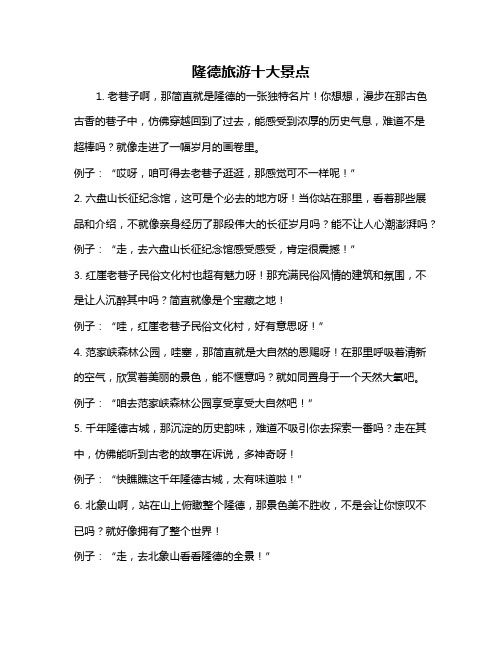 隆德旅游十大景点

1. 老巷子啊，那简直就是隆德的一张独特名片！你想想，漫步在那古色古香的巷子中，仿佛穿越回到了过去，能感受到浓厚的历史气息，难道不是超棒吗？就像走进了一幅岁月的画卷里。

例子：“哎呀，咱可得去老巷子逛逛，那感觉可不一样呢！”

2. 六盘山长征纪念馆，这可是个必去的地方呀！当你站在那里，看着那些展品和介绍，不就像亲身经历了那段伟大的长征岁月吗？能不让人心潮澎湃吗？

例子：“走，去六盘山长征纪念馆感受感受，肯定很震撼！”

3. 红崖老巷子民俗文化村也超有魅力呀！那充满民俗风情的建筑和氛围，不是让人沉醉其中吗？简直就像是个宝藏之地！

例子：“哇，红崖老巷子民俗文化村，好有意思呀！”

4. 范家峡森林公园，哇塞，那简直就是大自然的恩赐呀！在那里呼吸着清新的空气，欣赏着美丽的景色，能不惬意吗？就如同置身于一个天然大氧吧。

例子：“咱去范家峡森林公园享受享受大自然吧！”

5. 千年隆德古城，那沉淀的历史韵味，难道不吸引你去探索一番吗？走在其中，仿佛能听到古老的故事在诉说，多神奇呀！

例子：“快瞧瞧这千年隆德古城，太有味道啦！”

6. 北象山啊，站在山上俯瞰整个隆德，那景色美不胜收，不是会让你惊叹不已吗？就好像拥有了整个世界！

例子：“走，去北象山看看隆德的全景！”